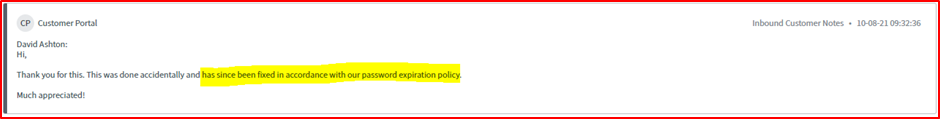 CP Customer Portal

Inbound Customer Notes • 10-08-21 09:32:36

David Ashton:
Hi,

Thank you for this. This was done accidentally and has since been fixed in accordance with our password expiration policy.

Much appreciated!